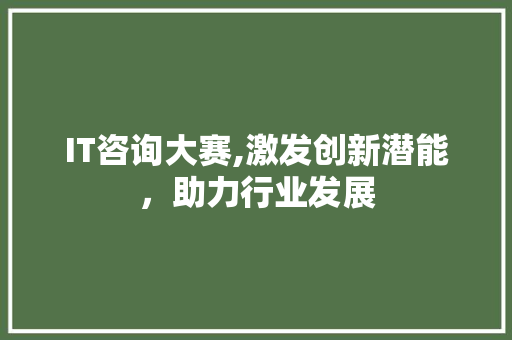 IT咨询大赛,激发创新潜能，助力行业发展